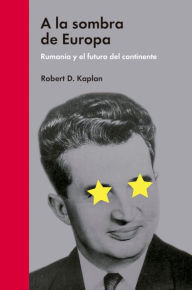 A la sombra de Europa

Rumania y el futuro del continente

Robert D. Kaplan